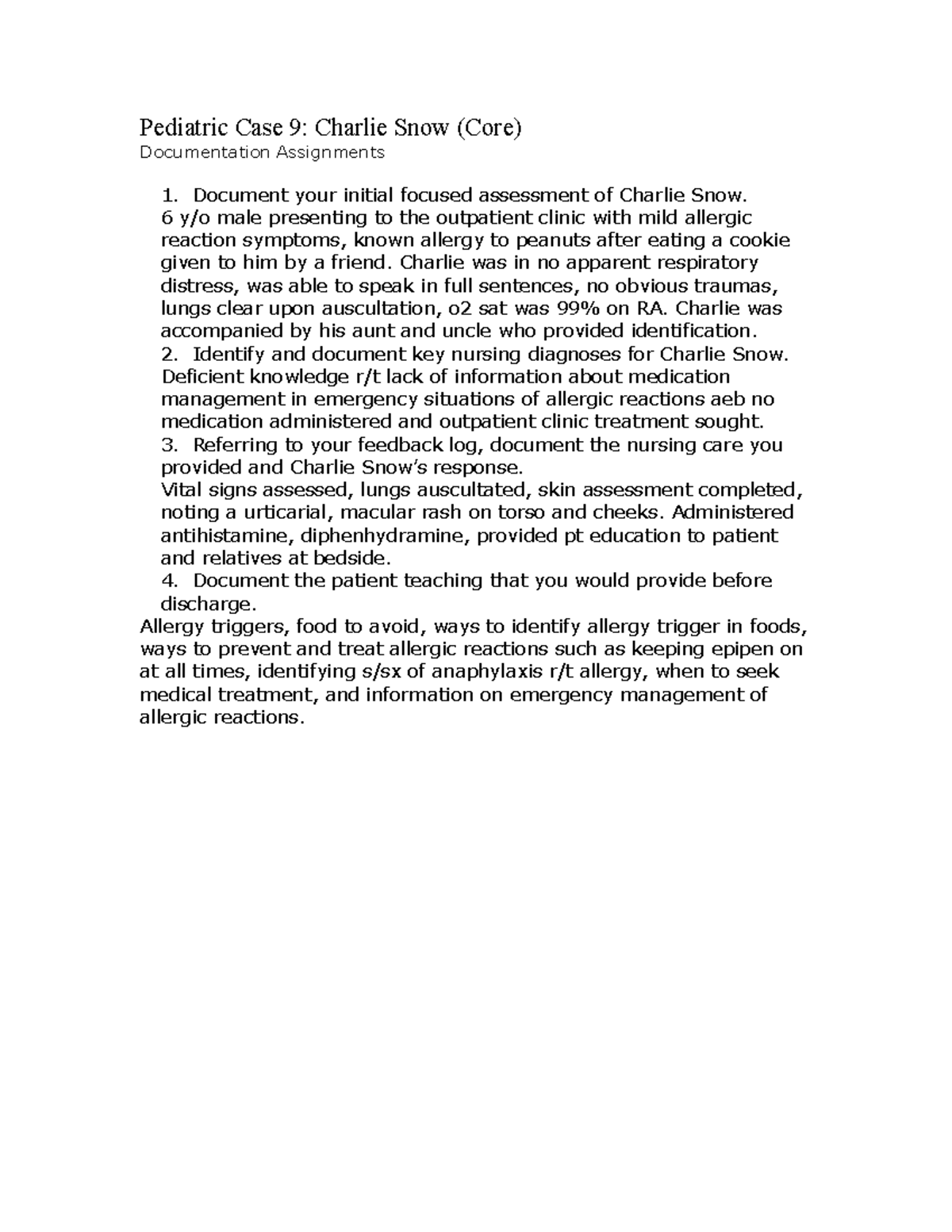 Pediatric Case 9: Charlie Snow (Core)
Documentation Assignments

1. Document your initial focused assessment of Charlie Snow.
6 y/o male presenting to the outpatient clinic with mild allergic reaction symptoms, known allergy to peanuts after eating a cookie given to him by a friend. Charlie was in no apparent respiratory distress, was able to speak in full sentences, no obvious traumas, lungs clear upon auscultation, o2 sat was 99% on RA. Charlie was accompanied by his aunt and uncle who provided identification.
2. Identify and document key nursing diagnoses for Charlie Snow.
Deficient knowledge r/t lack of information about medication management in emergency situations of allergic reactions aeb no medication administered and outpatient clinic treatment sought.
3. Referring to your feedback log, document the nursing care you provided and Charlie Snow's response.
Vital signs assessed, lungs auscultated, skin assessment completed, noting a urticarial, macular rash on torso and cheeks. Administered antihistamine, diphenhydramine, provided pt education to patient and relatives at bedside.
4. Document the patient teaching that you would provide before discharge.
Allergy triggers, food to avoid, ways to identify allergy trigger in foods, ways to prevent and treat allergic reactions such as keeping epipen on at all times, identifying s/sx of anaphylaxis r/t allergy, when to seek medical treatment, and information on emergency management of allergic reactions.